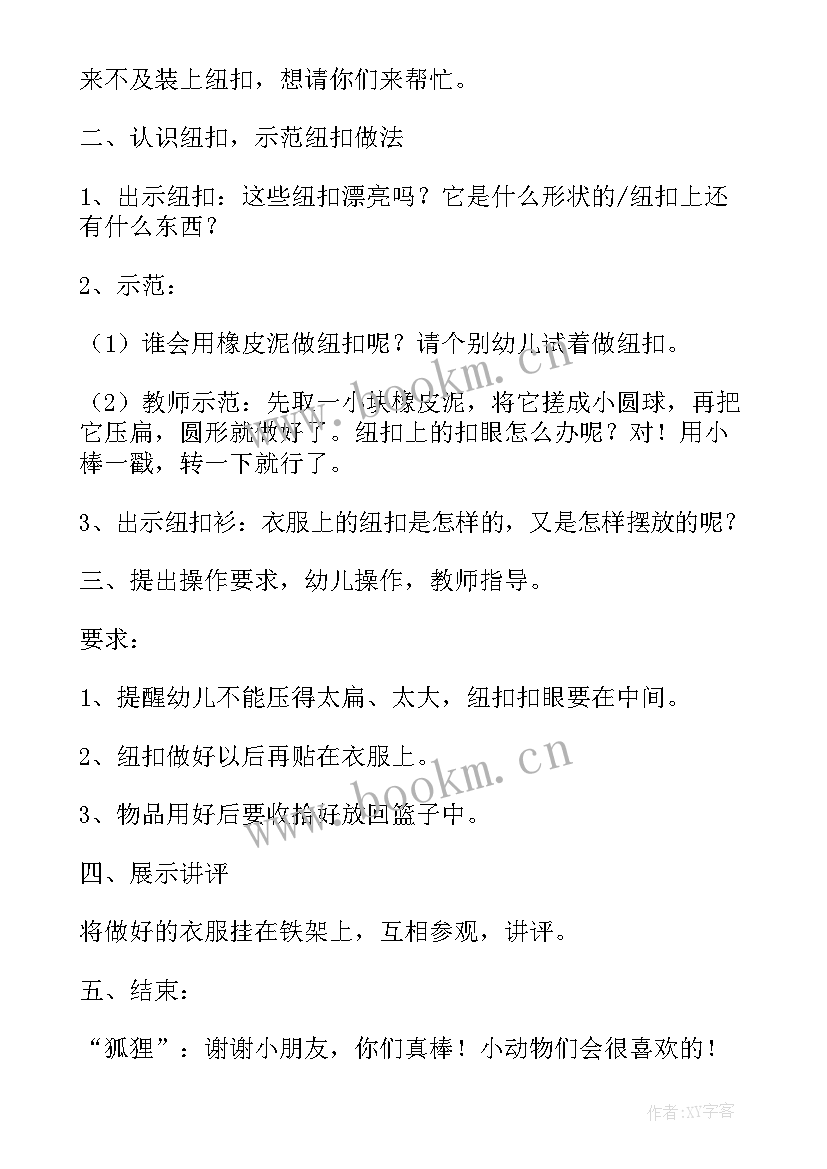 来不及装上纽扣，想请你们来帮忙。

二、认识纽扣，示范纽扣做法

1、出示纽扣：这些纽扣漂亮吗？它是什么形状的/纽扣上还有什么东西？

2、示范：

（1）谁会用橡皮泥做纽扣呢？请个别幼儿试着做纽扣。

（2）教师示范：先取一小块橡皮泥，将它搓成小圆球，再把它压扁，圆形就做好了。纽扣上的扣眼怎么办呢？对！用小棒一戳，转一下就行了。

3、出示纽扣衫：衣服上的纽扣是怎样的，又是怎样摆放的呢？

三、提出操作要求，幼儿操作，教师指导。

要求：

1、提醒幼儿不能压得太扁、太大，纽扣扣眼要在中间。

2、纽扣做好以后再贴在衣服上。

3、物品用好后要收拾好放回篮子中。

四、展示讲评

将做好的衣服挂在铁架上，互相参观，讲评。

五、结束：

“狐狸”：谢谢小朋友，你们真棒！小动物们会很喜欢的！

www.bookm.cn

www.bookm.cn

作者:XY字客